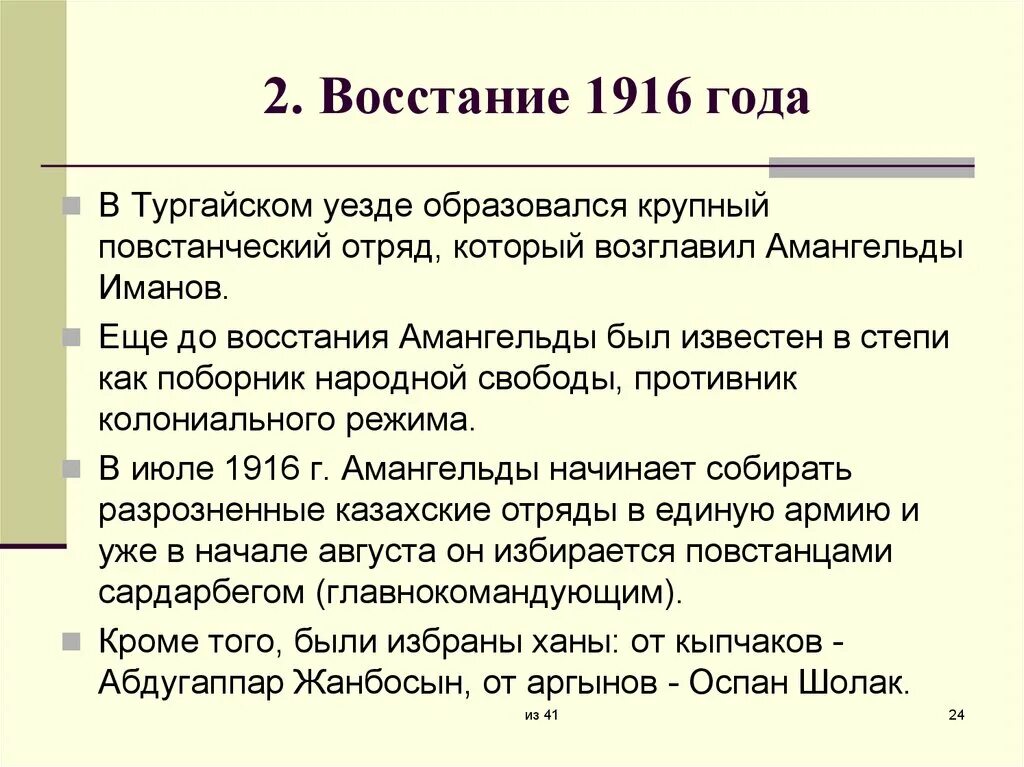 2. Восстание 1916 года

В Тургайском уезде образовался крупный повстанческий отряд, который возглавил Амангельды Иманов.

Еще до восстания Амангельды был известен в степи как поборник народной свободы, противник колониального режима.

В июле 1916 г. Амангельды начинает собирать разрозненные казахские отряды в единую армию и уже в начале августа он избирается повстанцами сардарбегом (главнокомандующим).

Кроме того, были избраны ханы: от кыпчаков - Абдугаппар Жанбосын, от аргынов - Оспан Шолак.

из 41

24